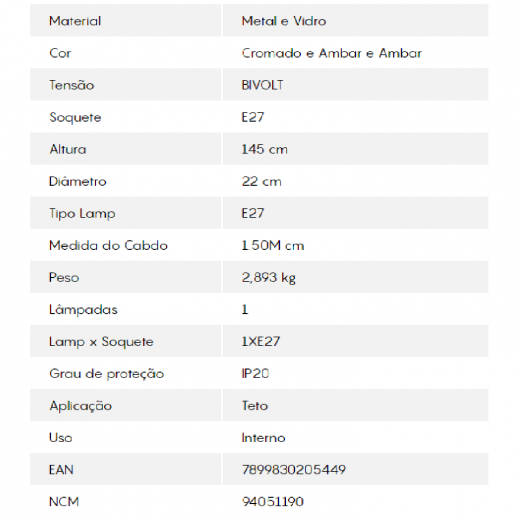 | Material | Metal e Vidro |
|---|---|
| Cor | Cromado e Ambar e Ambar |
| Tensão | BIVOLT |
| Soquete | E27 |
| Altura | 145 cm |
| Diâmetro | 22 cm |
| Tipo Lamp | E27 |
| Medida do Cabdo | 1.50M cm |
| Peso | 2,893 kg |
| Lâmpadas | 1 |
| Lamp x Soquete | 1XE27 |
| Grau de proteção | IP20 |
| Aplicação | Teto |
| Uso | Interno |
| EAN | 7899830205449 |
| NCM | 94051190 |